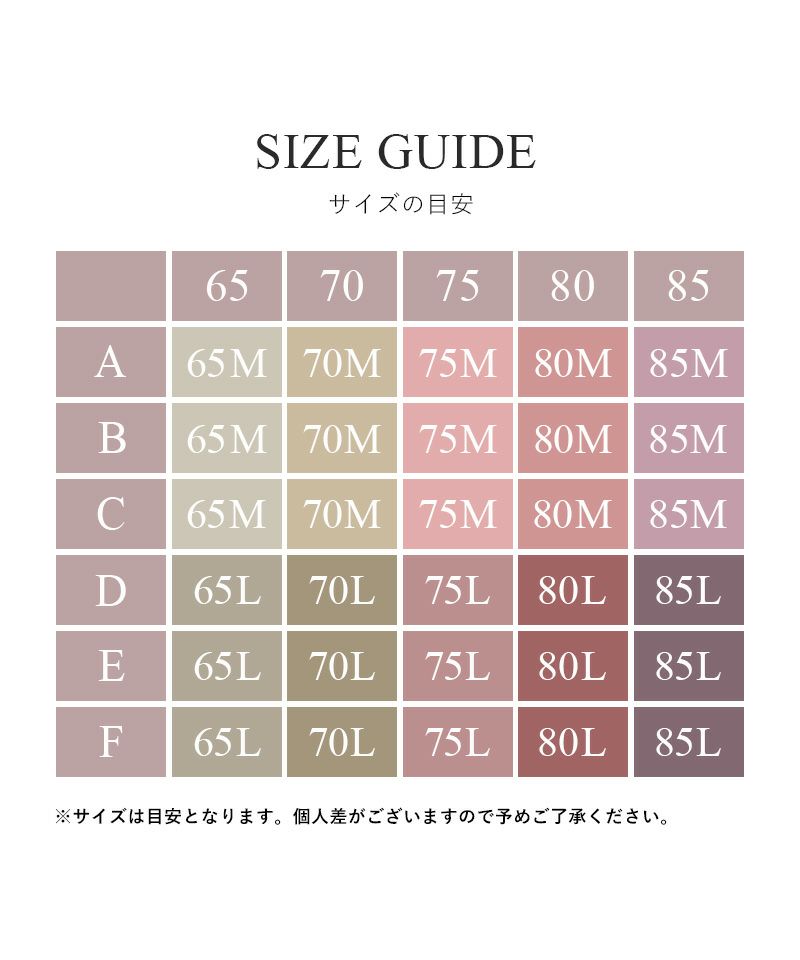 SIZE GUIDE
サイズの目安

|  | 65 | 70 | 75 | 80 | 85 |
|---|---|---|---|---|---|
| A | 65M | 70M | 75M | 80M | 85M |
| B | 65M | 70M | 75M | 80M | 85M |
| C | 65M | 70M | 75M | 80M | 85M |
| D | 65L | 70L | 75L | 80L | 85L |
| E | 65L | 70L | 75L | 80L | 85L |
| F | 65L | 70L | 75L | 80L | 85L |

※サイズは目安となります。個人差がございますので予めご了承ください。